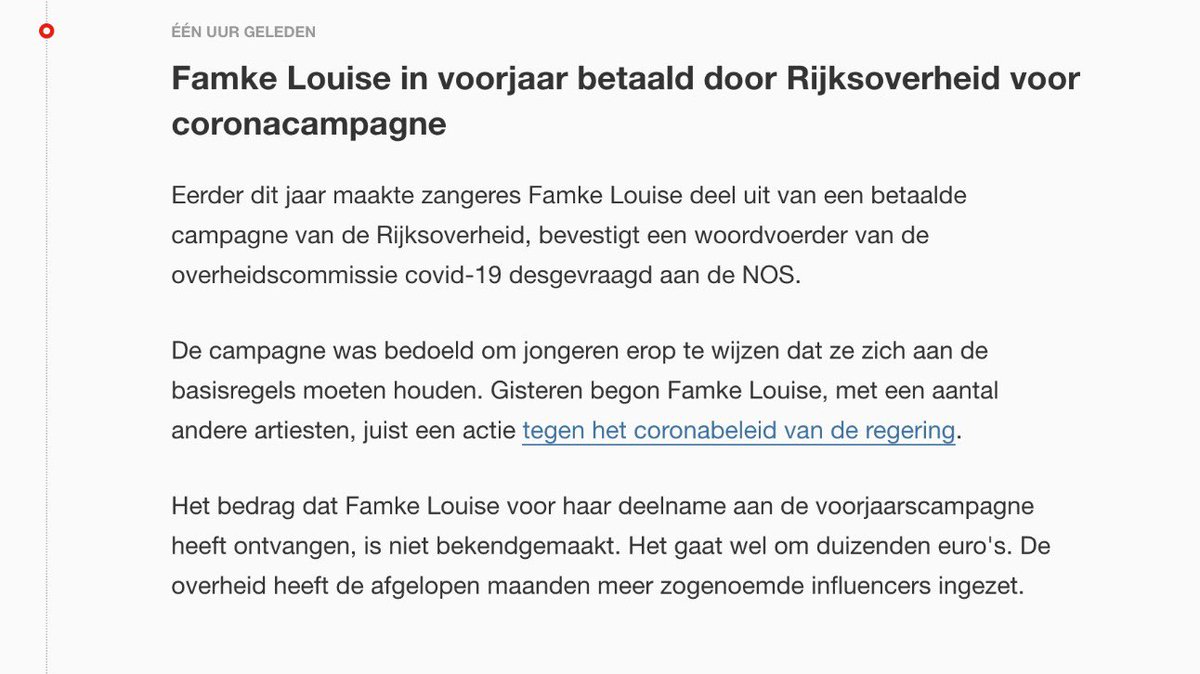 ÉÉN UUR GELEDEN

Famke Louise in voorjaar betaald door Rijksoverheid voor coronacampagne

Eerder dit jaar maakte zangeres Famke Louise deel uit van een betaalde campagne van de Rijksoverheid, bevestigt een woordvoerder van de overheidscommissie covid-19 desgevraagd aan de NOS.

De campagne was bedoeld om jongeren erop te wijzen dat ze zich aan de basisregels moeten houden. Gisteren begon Famke Louise, met een aantal andere artiesten, juist een actie tegen het coronabeleid van de regering.

Het bedrag dat Famke Louise voor haar deelname aan de voorjaarscampagne heeft ontvangen, is niet bekendgemaakt. Het gaat wel om duizenden euro's. De overheid heeft de afgelopen maanden meer zogenoemde influencers ingezet.